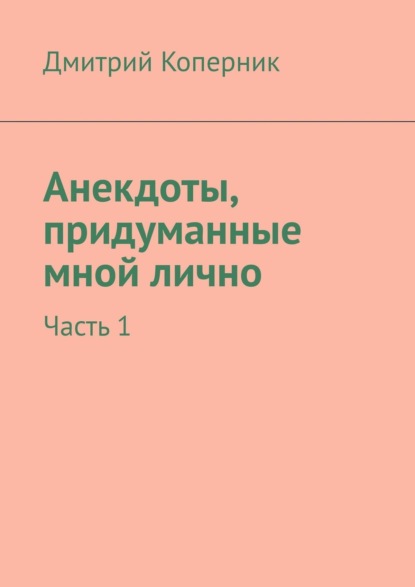 Дмитрий Коперник

Анекдоты, придуманные мной лично

Часть 1